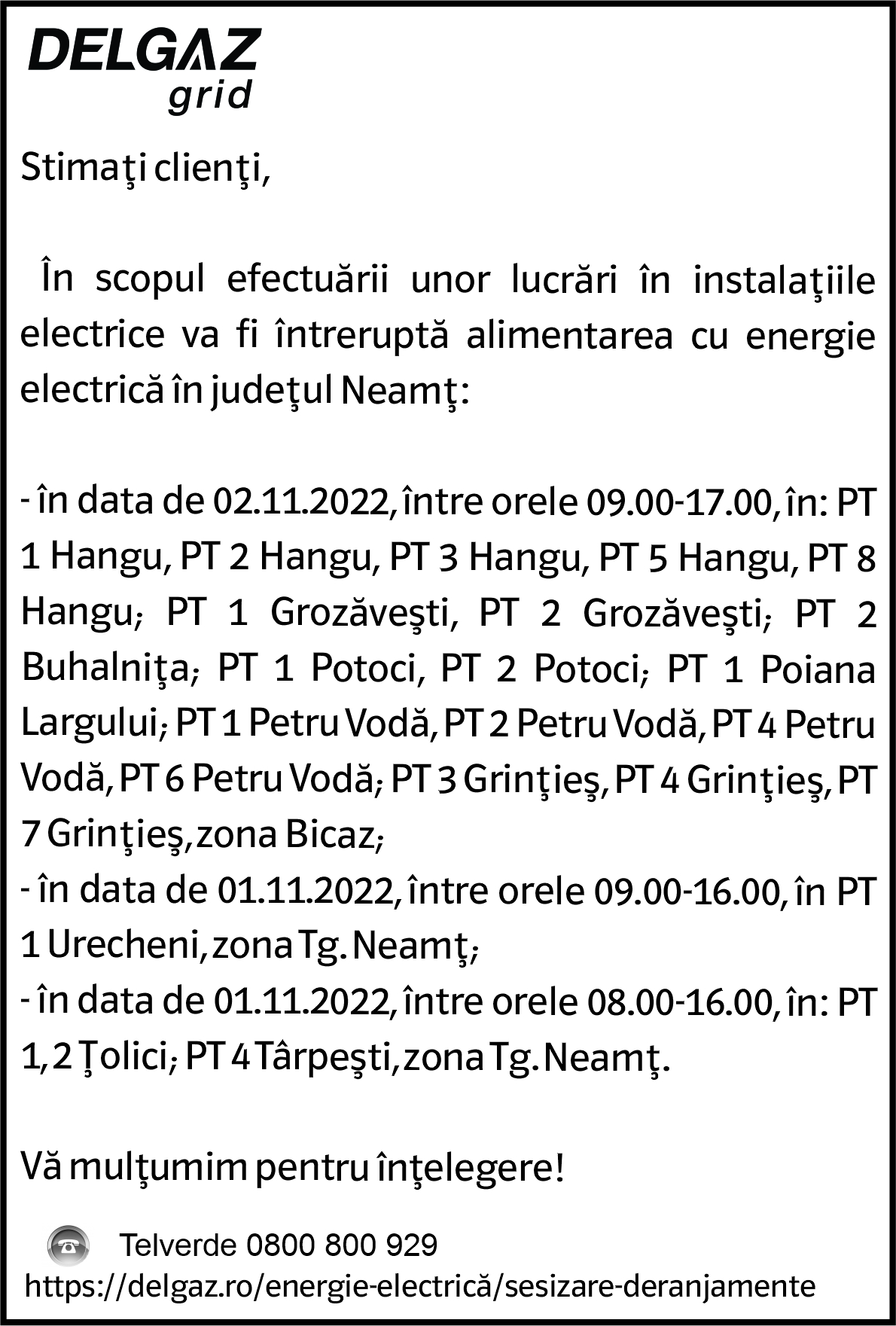 DELGAZ
grid

Stimaţi clienţi,

În scopul efectuării unor lucrări în instalaţiile electrice va fi întreruptă alimentarea cu energie electrică în judeţul Neamţ:

- în data de 02.11.2022, între orele 09.00-17.00, în: PT 1 Hangu, PT 2 Hangu, PT 3 Hangu, PT 5 Hangu, PT 8 Hangu; PT 1 Grozăveşti, PT 2 Grozăveşti; PT 2 Buhalniţa; PT 1 Potoci, PT 2 Potoci; PT 1 Poiana Largului; PT 1 Petru Vodă, PT 2 Petru Vodă, PT 4 Petru Vodă, PT 6 Petru Vodă; PT 3 Grinţieş, PT 4 Grinţieş, PT 7 Grinţieş, zona Bicaz;
- în data de 01.11.2022, între orele 09.00-16.00, în PT 1 Urecheni, zona Tg. Neamţ;
- în data de 01.11.2022, între orele 08.00-16.00, în: PT 1, 2 Ţolici; PT 4 Târpeşti, zona Tg. Neamţ.

Vă mulţumim pentru înţelegere!

Telverde 0800 800 929
https://delgaz.ro/energie-electrică/sesizare-deranjamente